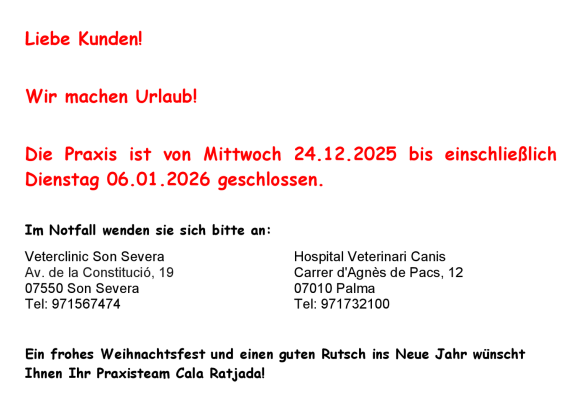 Liebe Kunden!

Wir machen Urlaub!

Die Praxis ist von Mittwoch 24.12.2025 bis einschließlich Dienstag 06.01.2026 geschlossen.

Im Notfall wenden sie sich bitte an:

Veterclinic Son Severa
Av. de la Constitució, 19
07550 Son Severa
Tel: 971567474

Hospital Veterinari Canis
Carrer d'Agnès de Pacs, 12
07010 Palma
Tel: 971732100

Ein frohes Weihnachtsfest und einen guten Rutsch ins Neue Jahr wünscht Ihnen Ihr Praxisteam Cala Ratjada!